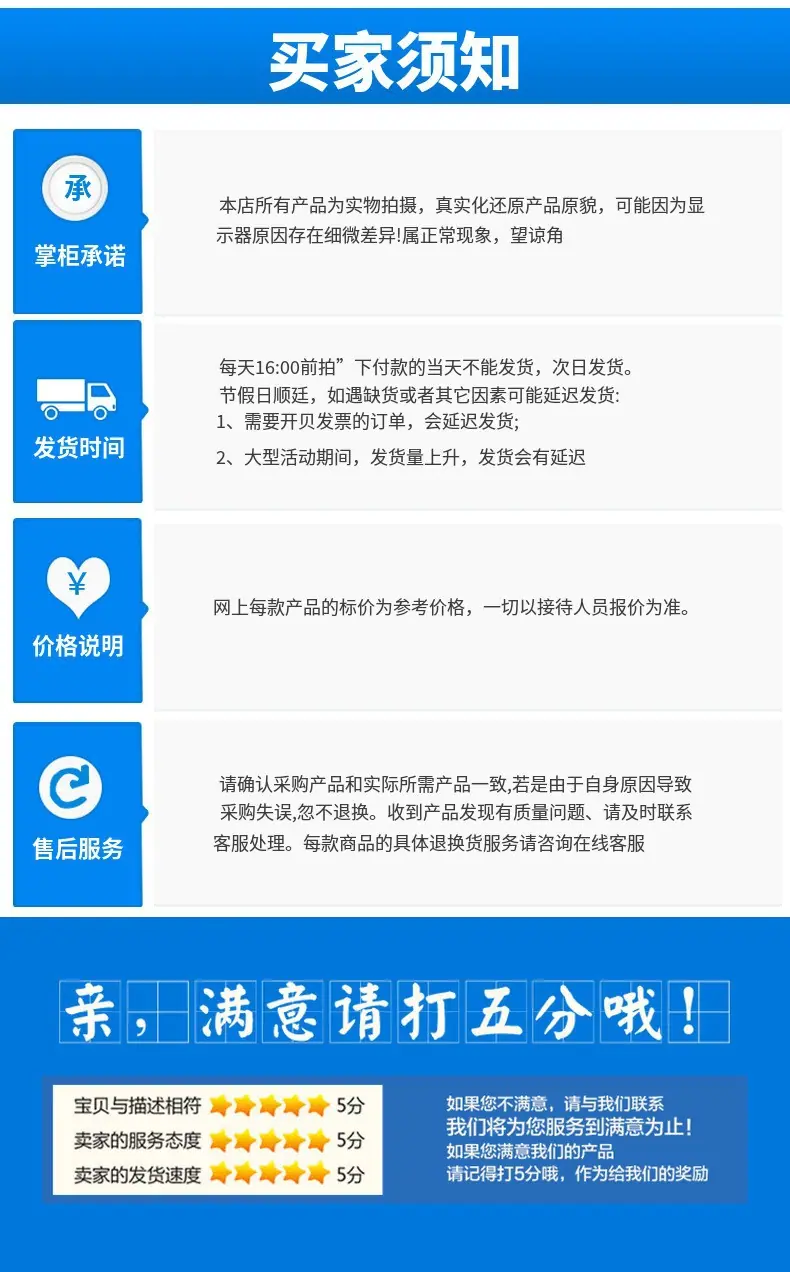 买家须知

承

掌柜承诺

本店所有产品为实物拍摄，真实化还原产品原貌，可能因为显示器原因存在细微差异!属正常现象，望谅角

发货时间

每天16:00前拍”下付款的当天不能发货，次日发货。
节假日顺廷，如遇缺货或者其它因素可能延迟发货:
1、需要开贝发票的订单，会延迟发货;
2、大型活动期间，发货量上升，发货会有延迟

¥

价格说明

网上每款产品的标价为参考价格，一切以接待人员报价为准。

售后服务

请确认采购产品和实际所需产品一致,若是由于自身原因导致采购失误,忽不退换。收到产品发现有质量问题、请及时联系客服处理。每款商品的具体退换货服务请咨询在线客服

亲，满意请打五分哦！

宝贝与描述相符 5分
卖家的服务态度 5分
卖家的发货速度 5分

如果您不满意，请与我们联系
我们将为您服务到满意为止！
如果您满意我们的产品
请记得打5分哦，作为给我们的奖励